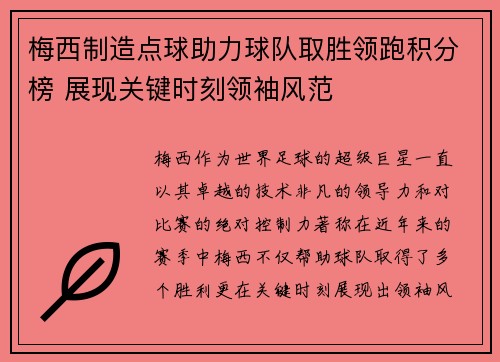 梅西制造点球助力球队取胜领跑积分榜 展现关键时刻领袖风范

梅西作为世界足球的超级巨星一直以其卓越的技术非凡的领导力和对比赛的绝对控制力著称在近年来的赛季中梅西不仅帮助球队取得了多个胜利更在关键时刻展现出领袖风